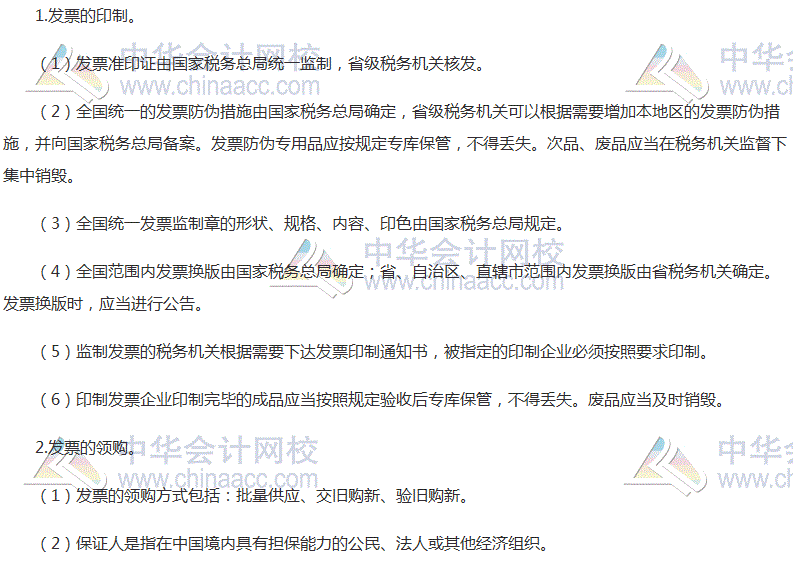 1.发票的印制。

（1）发票准印证由国家税务总局统一监制，省级税务机关核发。

（2）全国统一的发票防伪措施由国家税务总局确定，省级税务机关可以根据需要增加本地区的发票防伪措施，并向国家税务总局备案。发票防伪专用品应按规定专库保管，不得丢失。次品、废品应当在税务机关监督下集中销毁。

（3）全国统一发票监制章的形状、规格、内容、印色由国家税务总局规定。

（4）全国范围内发票换版由国家税务总局确定；省、自治区、直辖市范围内发票换版由省税务机关确定。发票换版时，应当进行公告。

（5）监制发票的税务机关根据需要下达发票印制通知书，被指定的印制企业必须按照要求印制。

（6）印制发票企业印制完毕的成品应当按照规定验收后专库保管，不得丢失。废品应当及时销毁。

2.发票的领购。

（1）发票的领购方式包括：批量供应、交旧购新、验旧购新。

（2）保证人是指在中国境内具有担保能力的公民、法人或其他经济组织。

中华会计网校
www.chinaacc.com